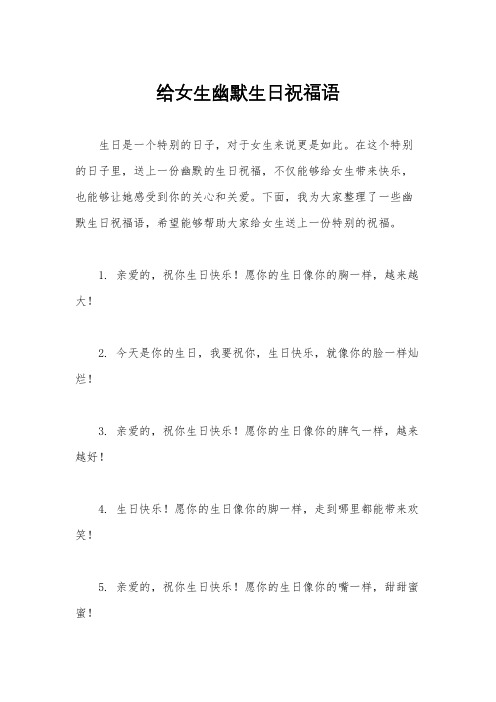 给女生幽默生日祝福语

生日是一个特别的日子，对于女生来说更是如此。在这个特别的日子里，送上一份幽默的生日祝福，不仅能够给女生带来快乐，也能够让她感受到你的关心和关爱。下面，我为大家整理了一些幽默生日祝福语，希望能够帮助大家给女生送上一份特别的祝福。

1. 亲爱的，祝你生日快乐！愿你的生日像你的胸一样，越来越大！

2. 今天是你的生日，我要祝你，生日快乐，就像你的脸一样灿烂！

3. 亲爱的，祝你生日快乐！愿你的生日像你的脾气一样，越来越好！

4. 生日快乐！愿你的生日像你的脚一样，走到哪里都能带来欢笑！

5. 亲爱的，祝你生日快乐！愿你的生日像你的嘴一样，甜甜蜜蜜！